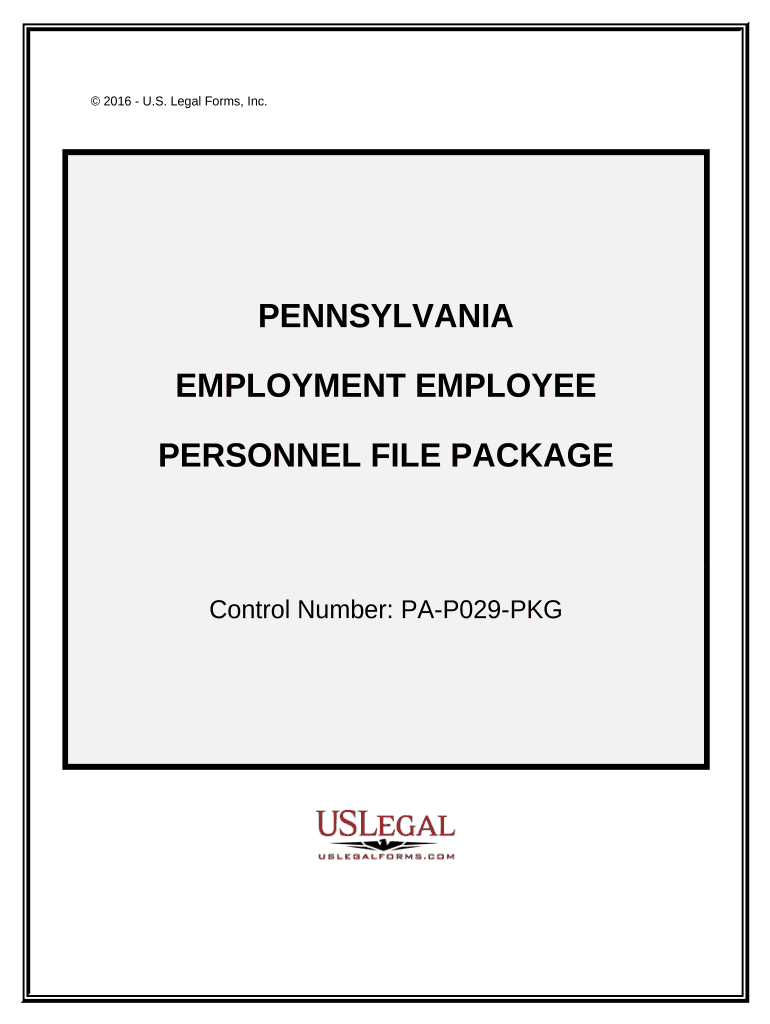 © 2016 - U.S. Legal Forms, Inc.

PENNSYLVANIA

EMPLOYMENT EMPLOYEE

PERSONNEL FILE PACKAGE

Control Number: PA-P029-PKG

USLEGAL
USLEGALFORMS.COM